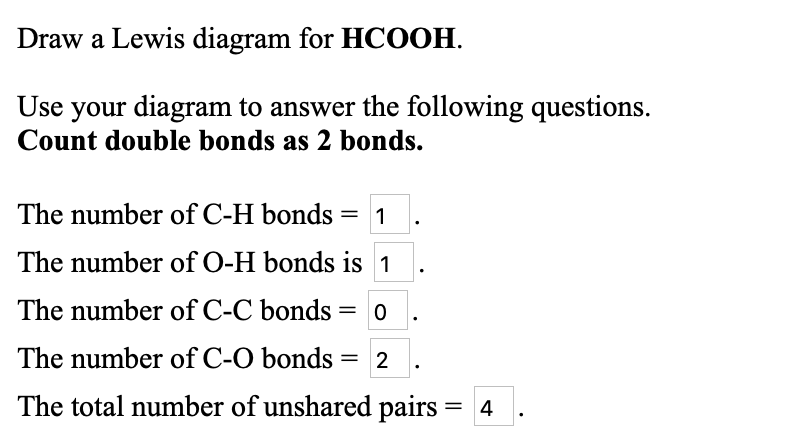 Draw a Lewis diagram for **HCOOH**.

Use your diagram to answer the following questions.
**Count double bonds as 2 bonds.**

The number of C-H bonds = 1 .

The number of O-H bonds is 1 .

The number of C-C bonds = 0 .

The number of C-O bonds = 2 .

The total number of unshared pairs = 4 .